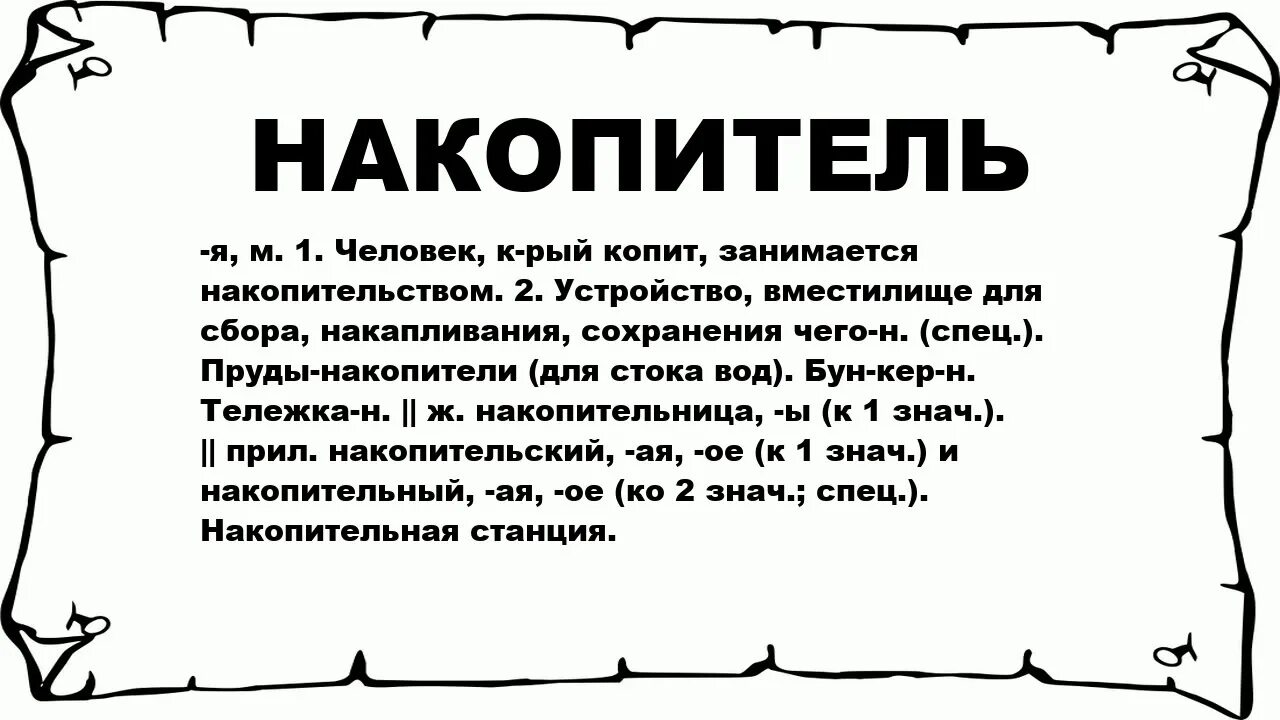 НАКОПИТЕЛЬ

-я, м. 1. Человек, к-рый копит, занимается накопительством. 2. Устройство, вместилище для сбора, накапливания, сохранения чего-н. (спец.). Пруды-накопители (для стока вод). Бун-кер-н. Тележка-н. || ж. накопительница, -ы (к 1 знач.). || прил. накопительский, -ая, -ое (к 1 знач.) и накопительный, -ая, -ое (ко 2 знач.; спец.). Накопительная станция.